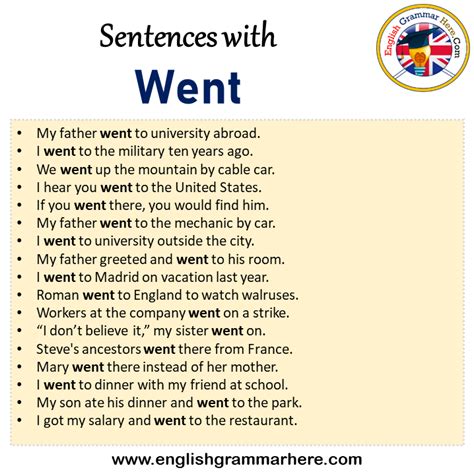 Sentences with

Went

English Grammar Here.Com

• My father went to university abroad.
• I went to the military ten years ago.
• We went up the mountain by cable car.
• I hear you went to the United States.
• If you went there, you would find him.
• My father went to the mechanic by car.
• I went to university outside the city.
• My father greeted and went to his room.
• I went to Madrid on vacation last year.
• Roman went to England to watch walruses.
• Workers at the company went on a strike.
• "I don't believe it," my sister went on.
• Steve's ancestors went there from France.
• Mary went there instead of her mother.
• I went to dinner with my friend at school.
• My son ate his dinner and went to the park.
• I got my salary and went to the restaurant.

www.englishgrammarhere.com